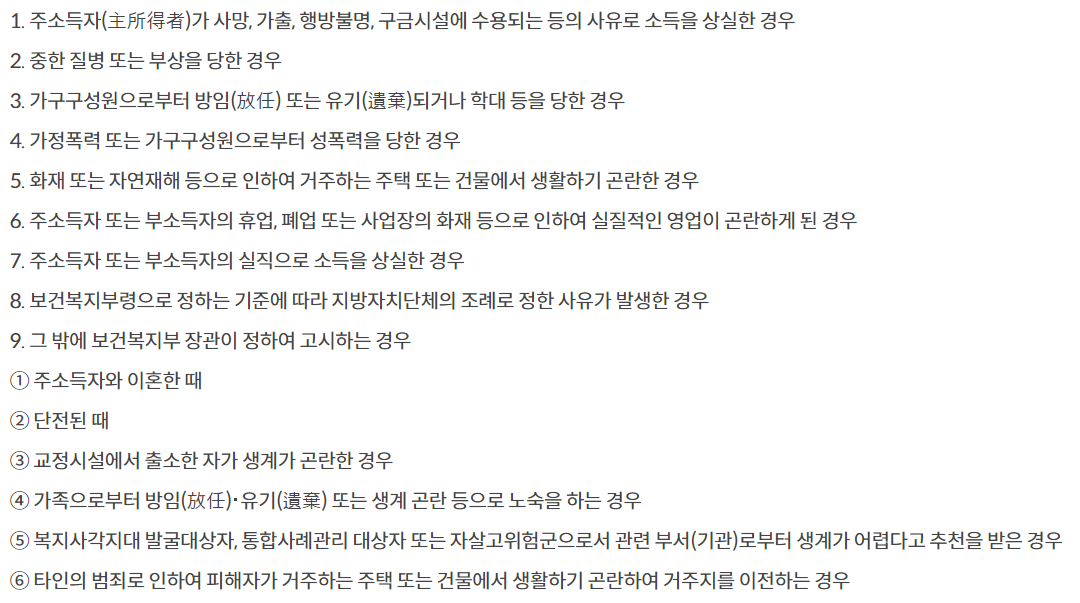 1. 주소득자(主所得者)가 사망, 가출, 행방불명, 구금시설에 수용되는 등의 사유로 소득을 상실한 경우

2. 중한 질병 또는 부상을 당한 경우

3. 가구구성원으로부터 방임(放任) 또는 유기(遺棄)되거나 학대 등을 당한 경우

4. 가정폭력 또는 가구구성원으로부터 성폭력을 당한 경우

5. 화재 또는 자연재해 등으로 인하여 거주하는 주택 또는 건물에서 생활하기 곤란한 경우

6. 주소득자 또는 부소득자의 휴업, 폐업 또는 사업장의 화재 등으로 인하여 실질적인 영업이 곤란하게 된 경우

7. 주소득자 또는 부소득자의 실직으로 소득을 상실한 경우

8. 보건복지부령으로 정하는 기준에 따라 지방자치단체의 조례로 정한 사유가 발생한 경우

9. 그 밖에 보건복지부 장관이 정하여 고시하는 경우

① 주소득자와 이혼한 때

② 단전된 때

③ 교정시설에서 출소한 자가 생계가 곤란한 경우

④ 가족으로부터 방임(放任)·유기(遺棄) 또는 생계 곤란 등으로 노숙을 하는 경우

⑤ 복지사각지대 발굴대상자, 통합사례관리 대상자 또는 자살고위험군으로서 관련 부서(기관)로부터 생계가 어렵다고 추천을 받은 경우

⑥ 타인의 범죄로 인하여 피해자가 거주하는 주택 또는 건물에서 생활하기 곤란하여 거주지를 이전하는 경우